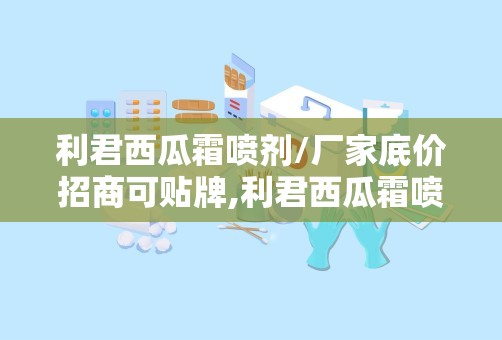 利君西瓜霜喷剂/厂家底价招商可贴牌,利君西瓜霜喷